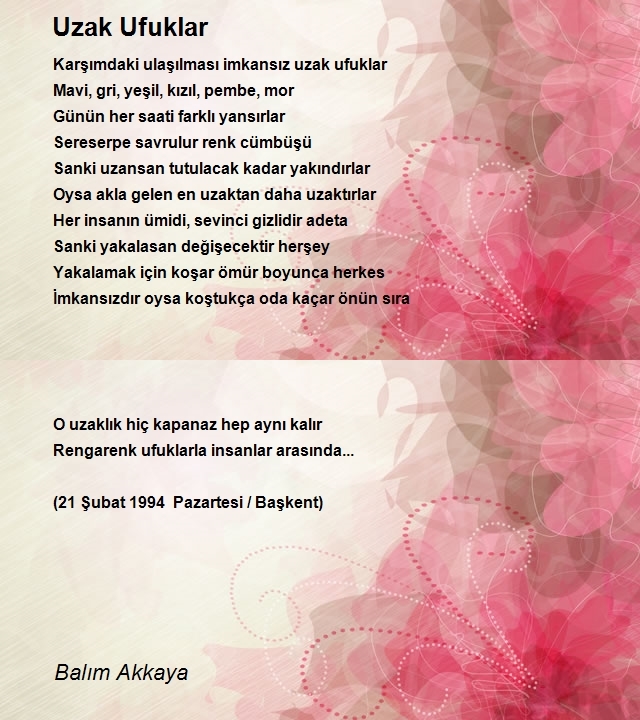 Uzak Ufuklar

Karşımdaki ulaşılması imkansız uzak ufuklar
Mavi, gri, yeşil, kızıl, pembe, mor
Günün her saati farklı yansırlar
Sereserpe savrulur renk cümbüşü
Sanki uzansan tutulacak kadar yakındırlar
Oysa akla gelen en uzaktan daha uzaktırlar
Her insanın ümidi, sevinci gizlidir adeta
Sanki yakalasan değişecektir herşey
Yakalamak için koşar ömür boyunca herkes
İmkansızdır oysa koştukça oda kaçar önün sıra

O uzaklık hiç kapanaz hep aynı kalır
Rengarenk ufuklarla insanlar arasında...

(21 Şubat 1994 Pazartesi / Başkent)

Balım Akkaya